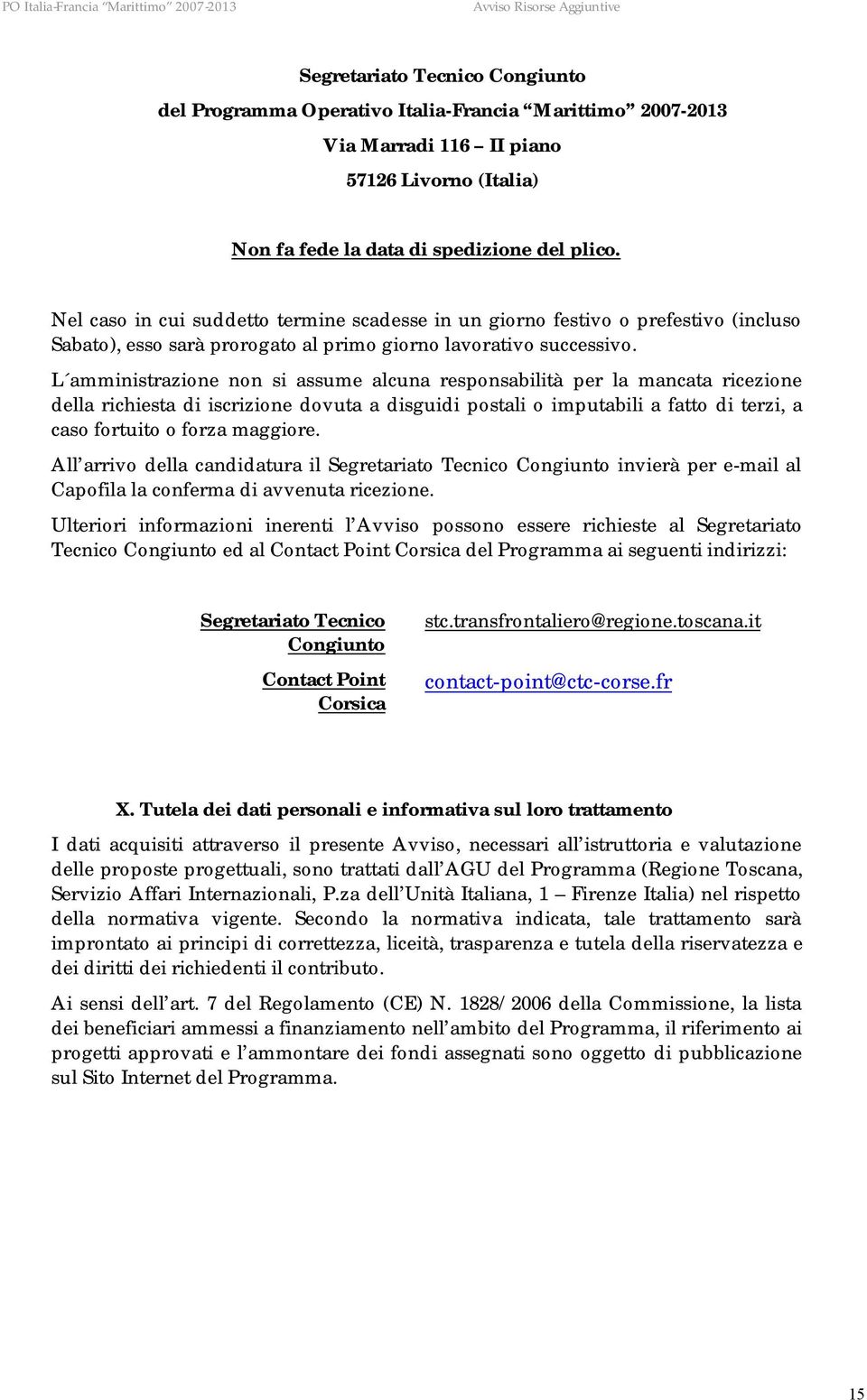 PO Italia-Francia "Marittimo" 2007-2013 Avviso Risorse Aggiuntive

Segretariato Tecnico Congiunto

del Programma Operativo Italia-Francia "Marittimo" 2007-2013

Via Marradi 116 – II piano

57126 Livorno (Italia)

Non fa fede la data di spedizione del plico.

Nel caso in cui suddetto termine scadesse in un giorno festivo o prefestivo (incluso Sabato), esso sarà prorogato al primo giorno lavorativo successivo.

L´amministrazione non si assume alcuna responsabilità per la mancata ricezione della richiesta di iscrizione dovuta a disguidi postali o imputabili a fatto di terzi, a caso fortuito o forza maggiore.

All'arrivo della candidatura il Segretariato Tecnico Congiunto invierà per e-mail al Capofila la conferma di avvenuta ricezione.

Ulteriori informazioni inerenti l'Avviso possono essere richieste al Segretariato Tecnico Congiunto ed al Contact Point Corsica del Programma ai seguenti indirizzi:

| Segretariato Tecnico Congiunto | stc.transfrontaliero@regione.toscana.it |
|---|---|
| Contact Point Corsica | contact-point@ctc-corse.fr |

X. Tutela dei dati personali e informativa sul loro trattamento

I dati acquisiti attraverso il presente Avviso, necessari all'istruttoria e valutazione delle proposte progettuali, sono trattati dall'AGU del Programma (Regione Toscana, Servizio Affari Internazionali, P.za dell'Unità Italiana, 1 – Firenze Italia) nel rispetto della normativa vigente. Secondo la normativa indicata, tale trattamento sarà improntato ai principi di correttezza, liceità, trasparenza e tutela della riservatezza e dei diritti dei richiedenti il contributo.

Ai sensi dell'art. 7 del Regolamento (CE) N. 1828/2006 della Commissione, la lista dei beneficiari ammessi a finanziamento nell'ambito del Programma, il riferimento ai progetti approvati e l'ammontare dei fondi assegnati sono oggetto di pubblicazione sul Sito Internet del Programma.

15